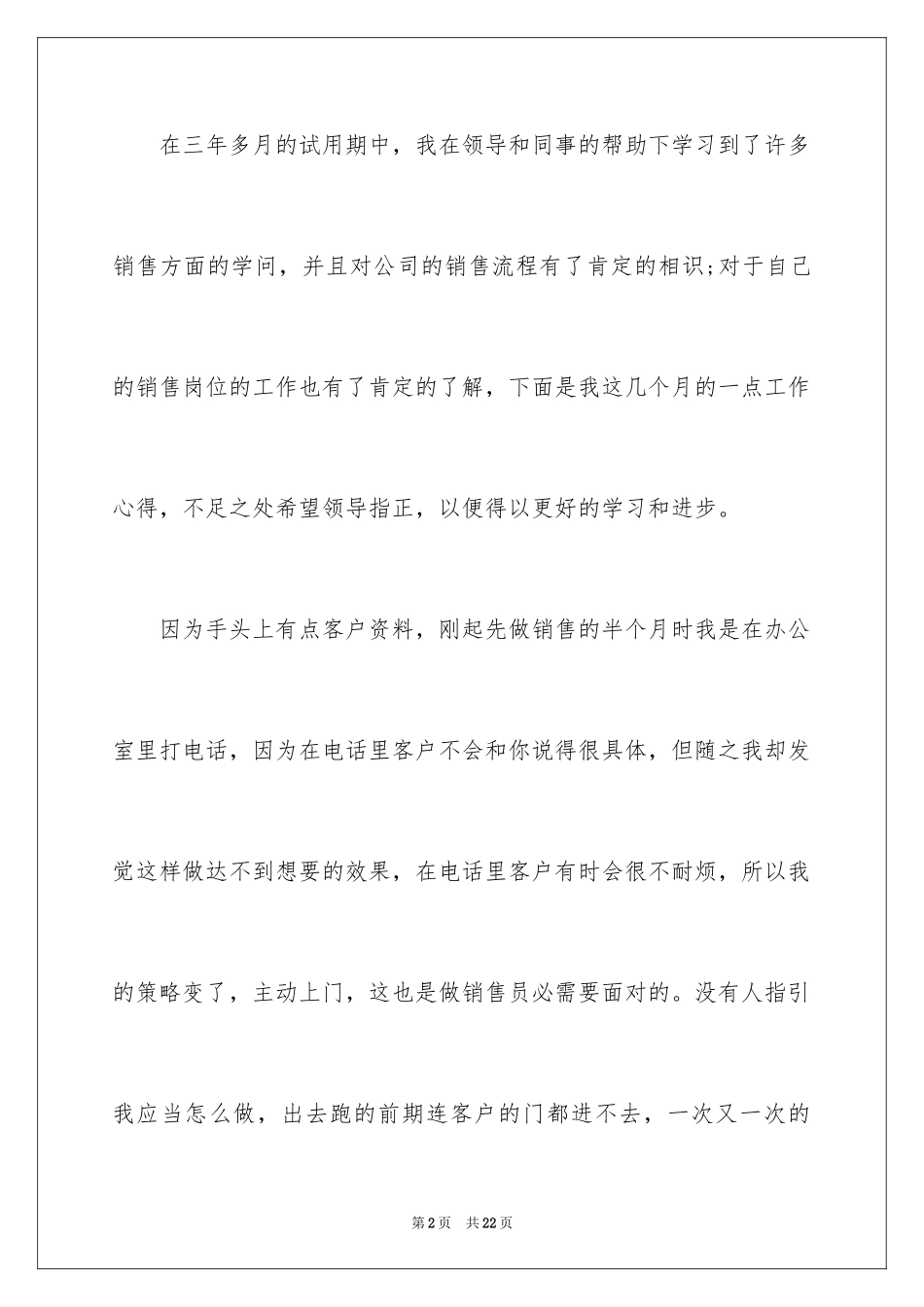 在三年多月的试用期中，我在领导和同事的帮助下学习到了许多销售方面的学问，并且对公司的销售流程有了肯定的相识;对于自己的销售岗位的工作也有了肯定的了解，下面是我这几个月的一点工作心得，不足之处希望领导指正，以便得以更好的学习和进步。

因为手头上有点客户资料，刚起先做销售的半个月时我是在办公室里打电话，因为在电话里客户不会和你说得很具体，但随之我却发觉这样做达不到想要的效果，在电话里客户有时会很不耐烦，所以我的策略变了，主动上门，这也是做销售员必需要面对的。没有人指引我应当怎么做，出去跑的前期连客户的门都进不去，一次又一次的

第2页 共22页